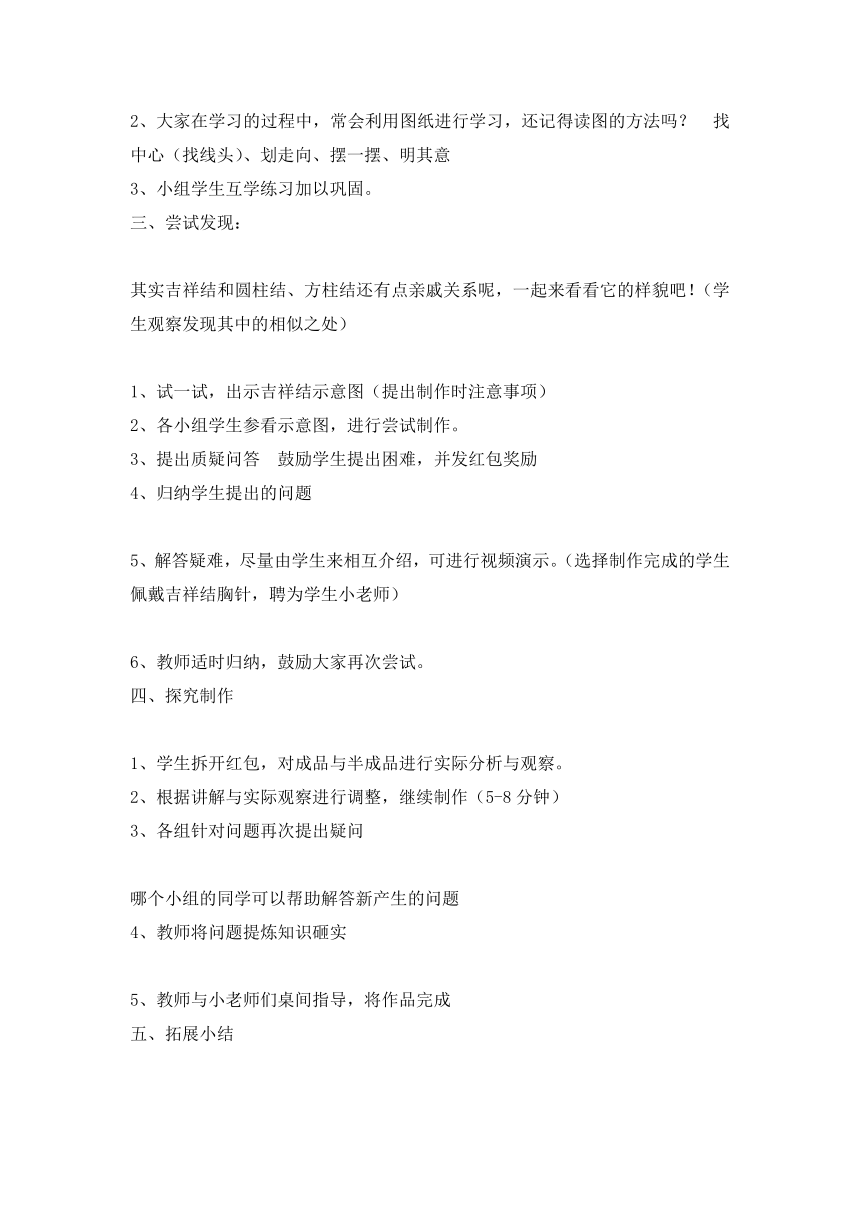 2、大家在学习的过程中，常会利用图纸进行学习，还记得读图的方法吗？ 找中心（找线头）、划走向、摆一摆、明其意
3、小组学生互学练习加以巩固。
三、尝试发现：

其实吉祥结和圆柱结、方柱结还有点亲戚关系呢，一起来看看它的样貌吧！（学生观察发现其中的相似之处）

1、试一试，出示吉祥结示意图（提出制作时注意事项）
2、各小组学生参看示意图，进行尝试制作。
3、提出质疑问答 鼓励学生提出困难，并发红包奖励
4、归纳学生提出的问题

5、解答疑难，尽量由学生来相互介绍，可进行视频演示。（选择制作完成的学生佩戴吉祥结胸针，聘为学生小老师）

6、教师适时归纳，鼓励大家再次尝试。
四、探究制作

1、学生拆开红包，对成品与半成品进行实际分析与观察。
2、根据讲解与实际观察进行调整，继续制作（5-8 分钟）
3、各组针对问题再次提出疑问

哪个小组的同学可以帮助解答新产生的问题
4、教师将问题提炼知识砸实

5、教师与小老师们桌间指导，将作品完成
五、拓展小结